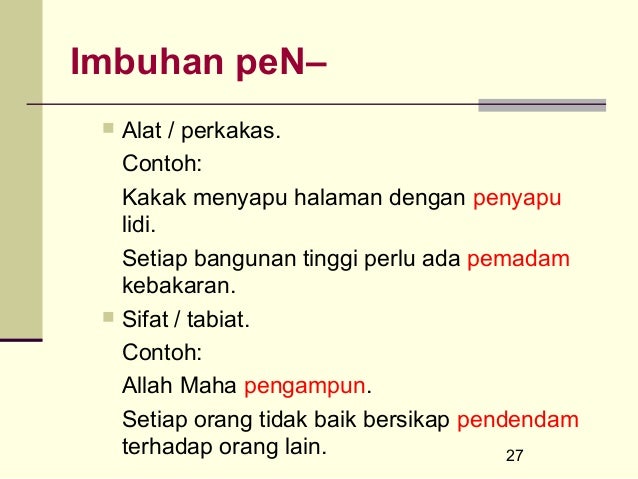 Imbuhan peN–

Alat / perkakas.

Contoh:

Kakak menyapu halaman dengan penyapu lidi.

Setiap bangunan tinggi perlu ada pemadam kebakaran.

Sifat / tabiat.

Contoh:

Allah Maha pengampun.

Setiap orang tidak baik bersikap pendendam terhadap orang lain.

27